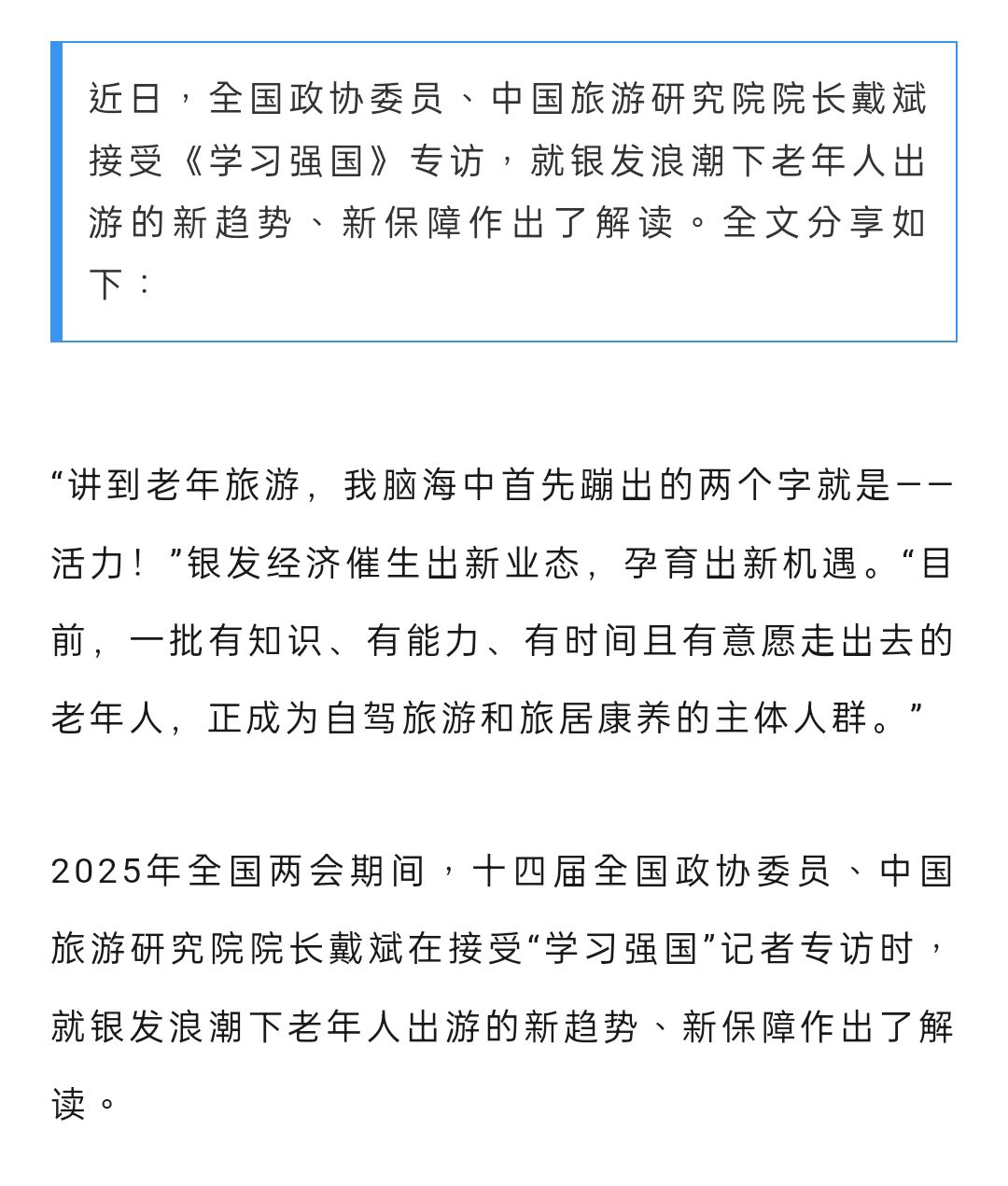 近日，全国政协委员、中国旅游研究院院长戴斌接受《学习强国》专访，就银发浪潮下老年人出游的新趋势、新保障作出了解读。全文分享如下：

“讲到老年旅游，我脑海中首先蹦出的两个字就是——活力！”银发经济催生出新业态，孕育出新机遇。“目前，一批有知识、有能力、有时间且有意愿走出去的老年人，正成为自驾旅游和旅居康养的主体人群。”

2025年全国两会期间，十四届全国政协委员、中国旅游研究院院长戴斌在接受“学习强国”记者专访时，就银发浪潮下老年人出游的新趋势、新保障作出了解读。